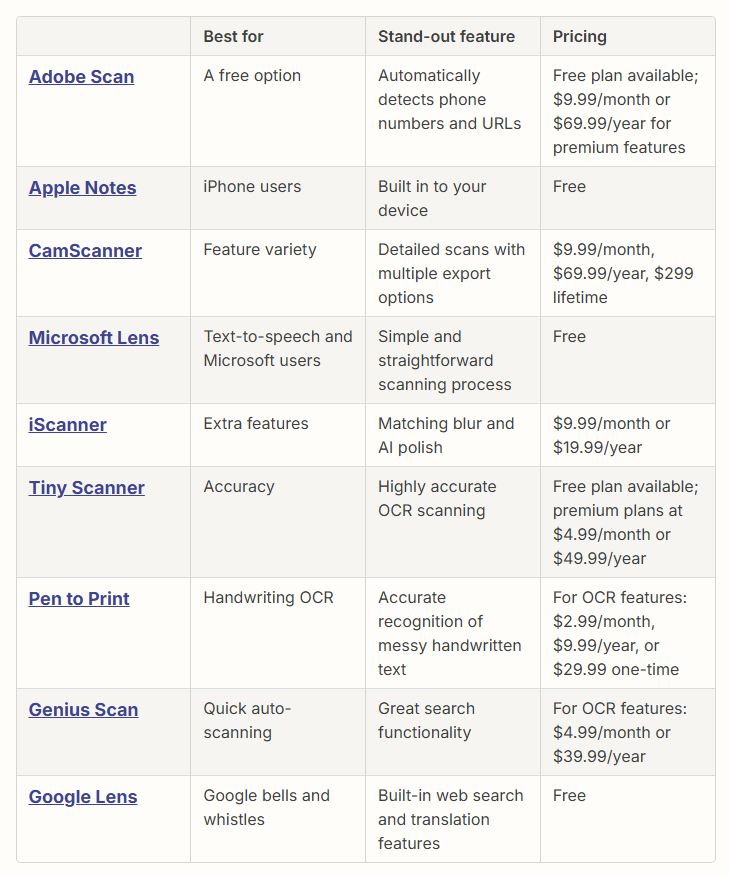 | | Best for | Stand-out feature | Pricing |
|---|---|---|---|
| Adobe Scan | A free option | Automatically detects phone numbers and URLs | Free plan available; \$9.99/month or \$69.99/year for premium features |
| Apple Notes | iPhone users | Built in to your device | Free |
| CamScanner | Feature variety | Detailed scans with multiple export options | \$9.99/month, \$69.99/year, \$299 lifetime |
| Microsoft Lens | Text-to-speech and Microsoft users | Simple and straightforward scanning process | Free |
| iScanner | Extra features | Matching blur and AI polish | \$9.99/month or \$19.99/year |
| Tiny Scanner | Accuracy | Highly accurate OCR scanning | Free plan available; premium plans at \$4.99/month or \$49.99/year |
| Pen to Print | Handwriting OCR | Accurate recognition of messy handwritten text | For OCR features: \$2.99/month, \$9.99/year, or \$29.99 one-time |
| Genius Scan | Quick auto-scanning | Great search functionality | For OCR features: \$4.99/month or \$39.99/year |
| Google Lens | Google bells and whistles | Built-in web search and translation features | Free |